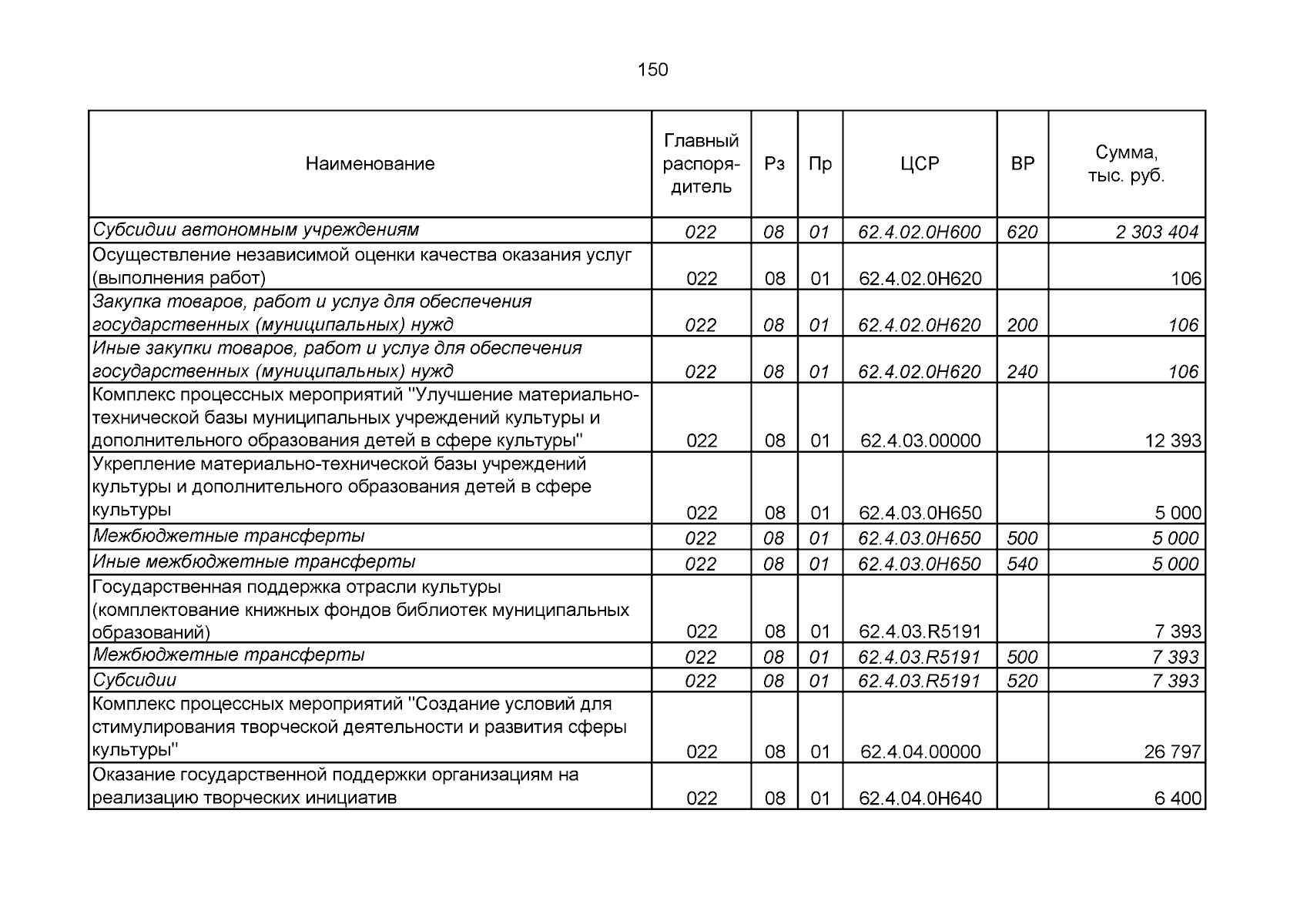 150

| Наименование | Главный распорядитель | Рз | Пр | ЦСР | ВР | Сумма, тыс. руб. |
|---|---|---|---|---|---|---|
| Субсидии автономным учреждениям | 022 | 08 | 01 | 62.4.02.0Н600 | 620 | 2 303 404 |
| Осуществление независимой оценки качества оказания услуг (выполнения работ) | 022 | 08 | 01 | 62.4.02.0Н620 | | 106 |
| Закупка товаров, работ и услуг для обеспечения государственных (муниципальных) нужд | 022 | 08 | 01 | 62.4.02.0Н620 | 200 | 106 |
| Иные закупки товаров, работ и услуг для обеспечения государственных (муниципальных) нужд | 022 | 08 | 01 | 62.4.02.0Н620 | 240 | 106 |
| Комплекс процессных мероприятий "Улучшение материально-технической базы муниципальных учреждений культуры и дополнительного образования детей в сфере культуры" | 022 | 08 | 01 | 62.4.03.00000 | | 12 393 |
| Укрепление материально-технической базы учреждений культуры и дополнительного образования детей в сфере культуры | 022 | 08 | 01 | 62.4.03.0Н650 | | 5 000 |
| Межбюджетные трансферты | 022 | 08 | 01 | 62.4.03.0Н650 | 500 | 5 000 |
| Иные межбюджетные трансферты | 022 | 08 | 01 | 62.4.03.0Н650 | 540 | 5 000 |
| Государственная поддержка отрасли культуры (комплектование книжных фондов библиотек муниципальных образований) | 022 | 08 | 01 | 62.4.03.R5191 | | 7 393 |
| Межбюджетные трансферты | 022 | 08 | 01 | 62.4.03.R5191 | 500 | 7 393 |
| Субсидии | 022 | 08 | 01 | 62.4.03.R5191 | 520 | 7 393 |
| Комплекс процессных мероприятий "Создание условий для стимулирования творческой деятельности и развития сферы культуры" | 022 | 08 | 01 | 62.4.04.00000 | | 26 797 |
| Оказание государственной поддержки организациям на реализацию творческих инициатив | 022 | 08 | 01 | 62.4.04.0Н640 | | 6 400 |